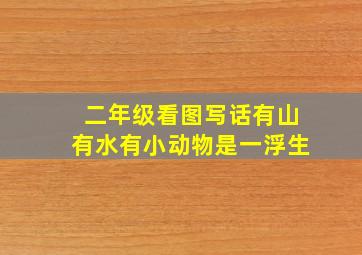 二年级看图写话有山有水有小动物是一浮生